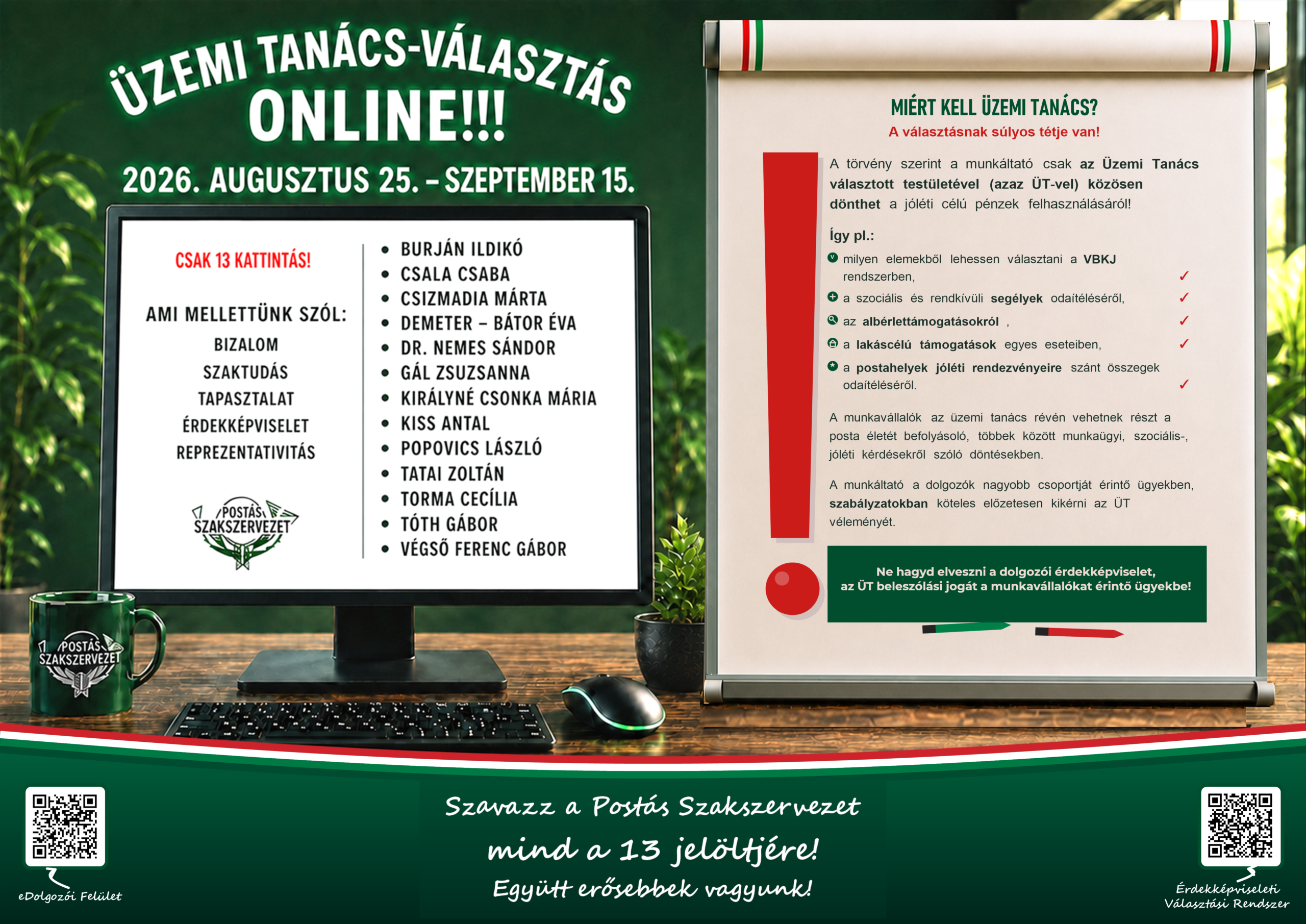 ÜZEMI TANÁCS-VÁLASZTÁS ONLINE!!!

2026. AUGUSZTUS 25. – SZEPTEMBER 15.

CSAK 13 KATTINTÁS!

AMI MELLETTÜNK SZÓL:
BIZALOM
SZAKTUDÁS
TAPASZTALAT
ÉRDEKKÉPVISELET
REPREZENTATIVITÁS

POSTÁS SZAKSZERVEZET

• BURJÁN ILDIKÓ
• CSALA CSABA
• CSIZMADIA MÁRTA
• DEMETER – BÁTOR ÉVA
• DR. NEMES SÁNDOR
• GÁL ZSUZSANNA
• KIRÁLYNÉ CSONKA MÁRIA
• KISS ANTAL
• POPOVICS LÁSZLÓ
• TATAI ZOLTÁN
• TORMA CECÍLIA
• TÓTH GÁBOR
• VÉGSŐ FERENC GÁBOR

POSTÁS SZAKSZERVEZET

MIÉRT KELL ÜZEMI TANÁCS?
A választásnak súlyos tétje van!

A törvény szerint a munkáltató csak az Üzemi Tanács választott testületével (azaz ÜT-vel) közösen dönthet a jóléti célú pénzek felhasználásáról!

Így pl.:
milyen elemekből lehessen választani a VBKJ rendszerben, ✓
a szociális és rendkívüli segélyek odaítéléséről, ✓
az albérlettámogatásokról , ✓
a lakáscélú támogatások egyes eseteiben, ✓
a postahelyek jóléti rendezvényeire szánt összegek odaítéléséről. ✓

A munkavállalók az üzemi tanács révén vehetnek részt a posta életét befolyásoló, többek között munkaügyi, szociális-, jóléti kérdésekről szóló döntésekben.

A munkáltató a dolgozók nagyobb csoportját érintő ügyekben, szabályzatokban köteles előzetesen kikérni az ÜT véleményét.

Ne hagyd elveszni a dolgozói érdekképviselet, az ÜT beleszólási jogát a munkavállalókat érintő ügyekbe!

eDolgozói Felület

Szavazz a Postás Szakszervezet
mind a 13 jelöltjére!
Együtt erősebbek vagyunk!

Érdekképviseleti Választási Rendszer